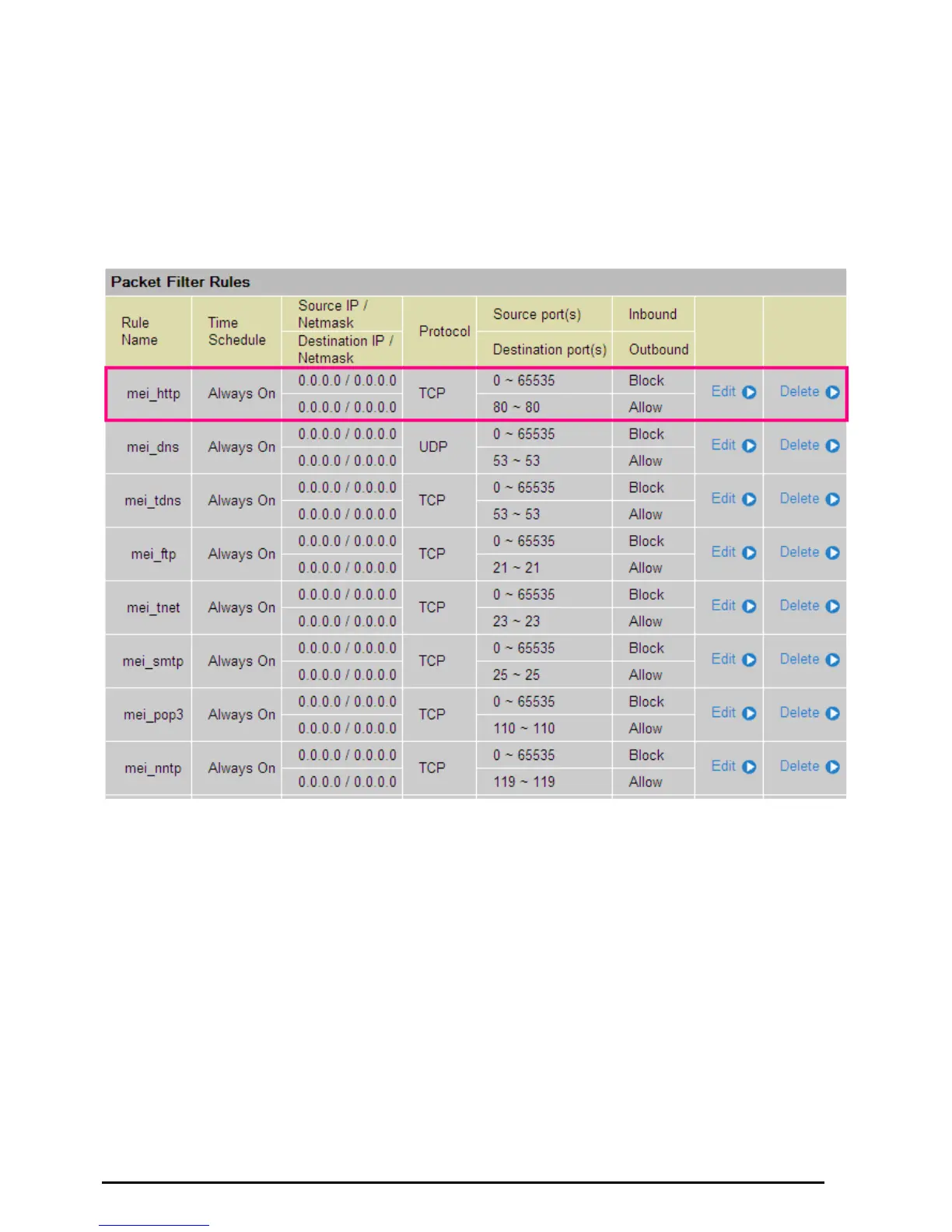 Packet Filter Rules

| Rule Name | Time Schedule | Source IP / Netmask | Protocol | Source port(s) | Inbound | | |
|---|---|---|---|---|---|---|---|
| | | Destination IP / Netmask | | Destination port(s) | Outbound | | |
| mei_http | Always On | 0.0.0.0 / 0.0.0.0 | TCP | 0 ~ 65535 | Block | Edit | Delete |
| | | 0.0.0.0 / 0.0.0.0 | | 80 ~ 80 | Allow | | |
| mei_dns | Always On | 0.0.0.0 / 0.0.0.0 | UDP | 0 ~ 65535 | Block | Edit | Delete |
| | | 0.0.0.0 / 0.0.0.0 | | 53 ~ 53 | Allow | | |
| mei_tdns | Always On | 0.0.0.0 / 0.0.0.0 | TCP | 0 ~ 65535 | Block | Edit | Delete |
| | | 0.0.0.0 / 0.0.0.0 | | 53 ~ 53 | Allow | | |
| mei_ftp | Always On | 0.0.0.0 / 0.0.0.0 | TCP | 0 ~ 65535 | Block | Edit | Delete |
| | | 0.0.0.0 / 0.0.0.0 | | 21 ~ 21 | Allow | | |
| mei_tnet | Always On | 0.0.0.0 / 0.0.0.0 | TCP | 0 ~ 65535 | Block | Edit | Delete |
| | | 0.0.0.0 / 0.0.0.0 | | 23 ~ 23 | Allow | | |
| mei_smtp | Always On | 0.0.0.0 / 0.0.0.0 | TCP | 0 ~ 65535 | Block | Edit | Delete |
| | | 0.0.0.0 / 0.0.0.0 | | 25 ~ 25 | Allow | | |
| mei_pop3 | Always On | 0.0.0.0 / 0.0.0.0 | TCP | 0 ~ 65535 | Block | Edit | Delete |
| | | 0.0.0.0 / 0.0.0.0 | | 110 ~ 110 | Allow | | |
| mei_nntp | Always On | 0.0.0.0 / 0.0.0.0 | TCP | 0 ~ 65535 | Block | Edit | Delete |
| | | 0.0.0.0 / 0.0.0.0 | | 119 ~ 119 | Allow | | |